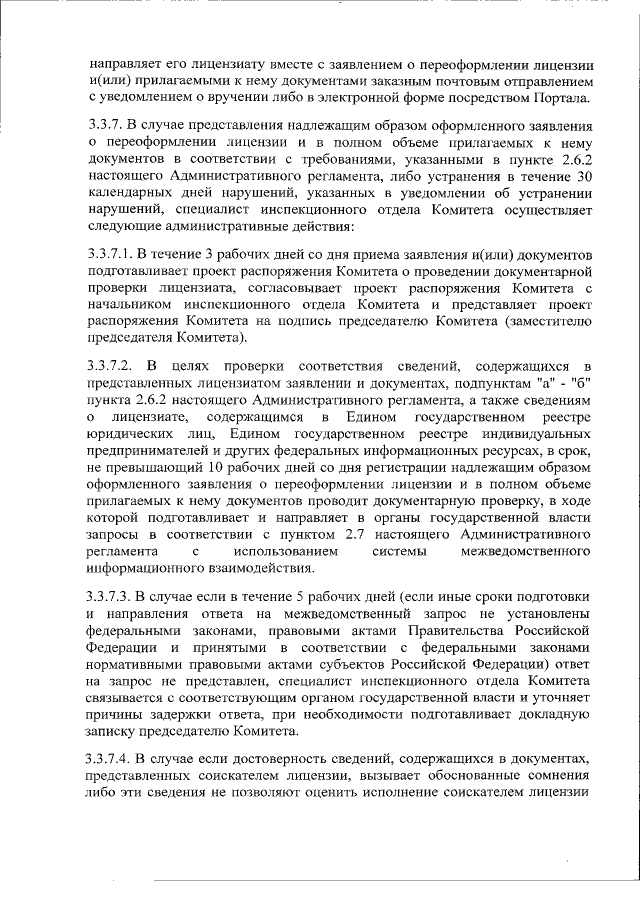 направляет его лицензиату вместе с заявлением о переоформлении лицензии и(или) прилагаемыми к нему документами заказным почтовым отправлением с уведомлением о вручении либо в электронной форме посредством Портала.

3.3.7. В случае представления надлежащим образом оформленного заявления о переоформлении лицензии и в полном объеме прилагаемых к нему документов в соответствии с требованиями, указанными в пункте 2.6.2 настоящего Административного регламента, либо устранения в течение 30 календарных дней нарушений, указанных в уведомлении об устранении нарушений, специалист инспекционного отдела Комитета осуществляет следующие административные действия:

3.3.7.1. В течение 3 рабочих дней со дня приема заявления и(или) документов подготавливает проект распоряжения Комитета о проведении документарной проверки лицензиата, согласовывает проект распоряжения Комитета с начальником инспекционного отдела Комитета и представляет проект распоряжения Комитета на подпись председателю Комитета (заместителю председателя Комитета).

3.3.7.2. В целях проверки соответствия сведений, содержащихся в представленных лицензиатом заявлении и документах, подпунктам "а" - "б" пункта 2.6.2 настоящего Административного регламента, а также сведениям о лицензиате, содержащимся в Едином государственном реестре юридических лиц, Едином государственном реестре индивидуальных предпринимателей и других федеральных информационных ресурсах, в срок, не превышающий 10 рабочих дней со дня регистрации надлежащим образом оформленного заявления о переоформлении лицензии и в полном объеме прилагаемых к нему документов проводит документарную проверку, в ходе которой подготавливает и направляет в органы государственной власти запросы в соответствии с пунктом 2.7 настоящего Административного регламента с использованием системы межведомственного информационного взаимодействия.

3.3.7.3. В случае если в течение 5 рабочих дней (если иные сроки подготовки и направления ответа на межведомственный запрос не установлены федеральными законами, правовыми актами Правительства Российской Федерации и принятыми в соответствии с федеральными законами нормативными правовыми актами субъектов Российской Федерации) ответ на запрос не представлен, специалист инспекционного отдела Комитета связывается с соответствующим органом государственной власти и уточняет причины задержки ответа, при необходимости подготавливает докладную записку председателю Комитета.

3.3.7.4. В случае если достоверность сведений, содержащихся в документах, представленных соискателем лицензии, вызывает обоснованные сомнения либо эти сведения не позволяют оценить исполнение соискателем лицензии